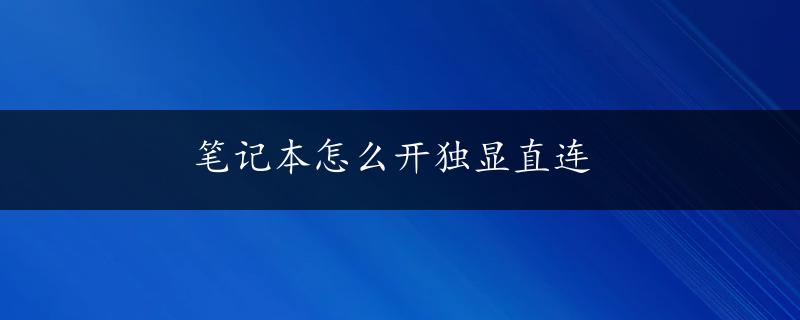 笔记本怎么开独显直连